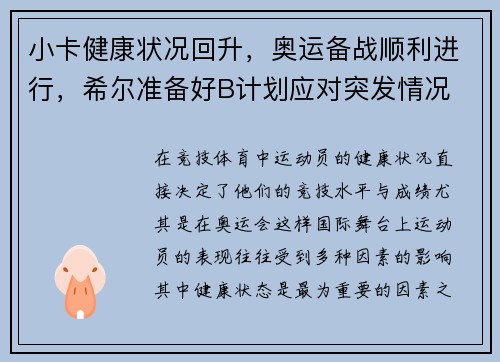 小卡健康状况回升，奥运备战顺利进行，希尔准备好B计划应对突发情况

在竞技体育中运动员的健康状况直接决定了他们的竞技水平与成绩尤其是在奥运会这样国际舞台上运动员的表现往往受到多种因素的影响其中健康状态是最为重要的因素之